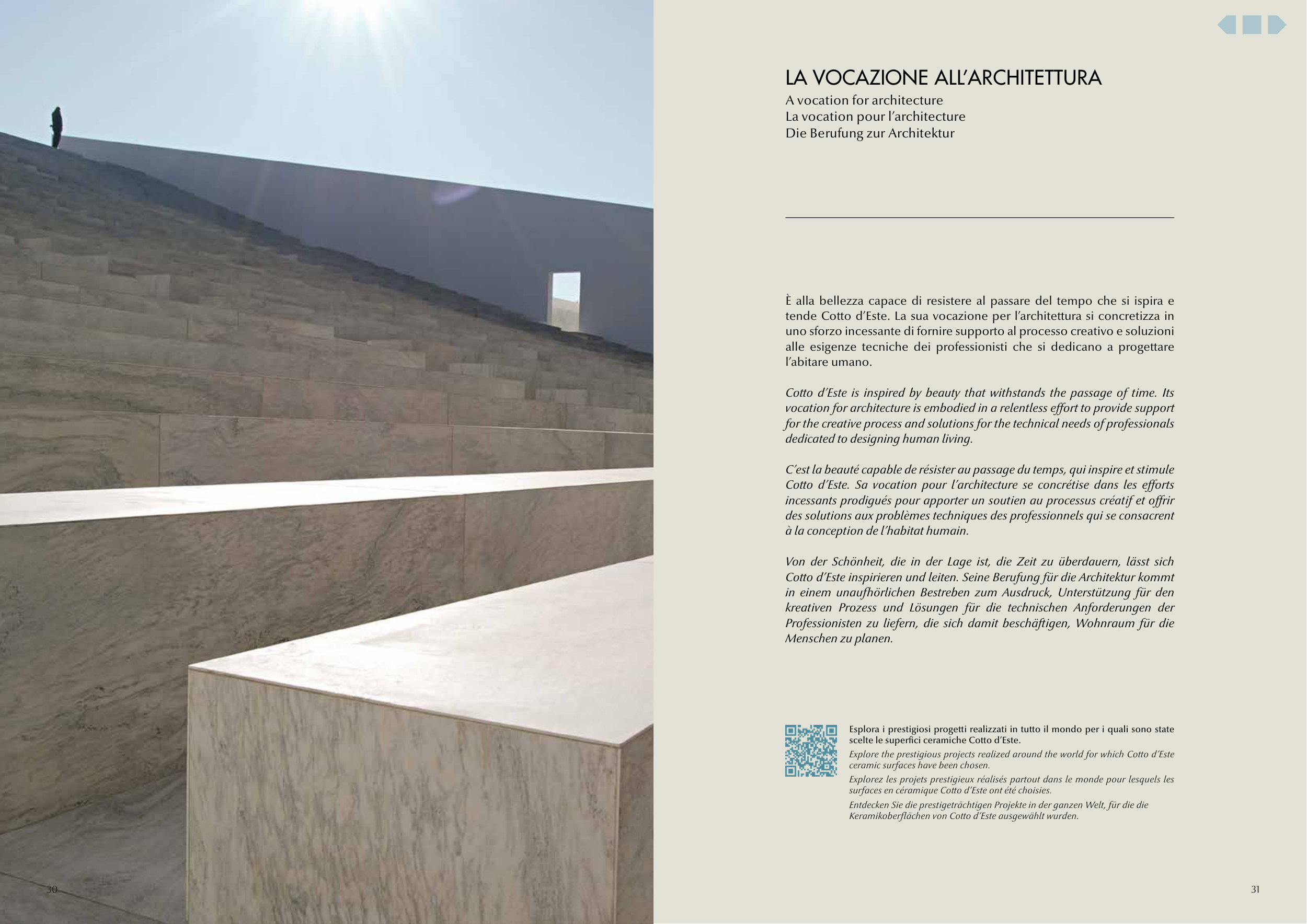 LA VOCAZIONE ALL'ARCHITETTURA
A vocation for architecture
La vocation pour l'architecture
Die Berufung zur Architektur

È alla bellezza capace di resistere al passare del tempo che si ispira e tende Cotto d'Este. La sua vocazione per l'architettura si concretizza in uno sforzo incessante di fornire supporto al processo creativo e soluzioni alle esigenze tecniche dei professionisti che si dedicano a progettare l'abitare umano.

Cotto d'Este is inspired by beauty that withstands the passage of time. Its vocation for architecture is embodied in a relentless effort to provide support for the creative process and solutions for the technical needs of professionals dedicated to designing human living.

C'est la beauté capable de résister au passage du temps, qui inspire et stimule Cotto d'Este. Sa vocation pour l'architecture se concrétise dans les efforts incessants prodigués pour apporter un soutien au processus créatif et offrir des solutions aux problèmes techniques des professionnels qui se consacrent à la conception de l'habitat humain.

Von der Schönheit, die in der Lage ist, die Zeit zu überdauern, lässt sich Cotto d'Este inspirieren und leiten. Seine Berufung für die Architektur kommt in einem unaufhörlichen Bestreben zum Ausdruck, Unterstützung für den kreativen Prozess und Lösungen für die technischen Anforderungen der Professionisten zu liefern, die sich damit beschäftigen, Wohnraum für die Menschen zu planen.

Esplora i prestigiosi progetti realizzati in tutto il mondo per i quali sono state scelte le superfici ceramiche Cotto d'Este.
Explore the prestigious projects realized around the world for which Cotto d'Este ceramic surfaces have been chosen.
Explorez les projets prestigieux réalisés partout dans le monde pour lesquels les surfaces en céramique Cotto d'Este ont été choisies.
Entdecken Sie die prestigeträchtigen Projekte in der ganzen Welt, für die die Keramikoberflächen von Cotto d'Este ausgewählt wurden.

30

31